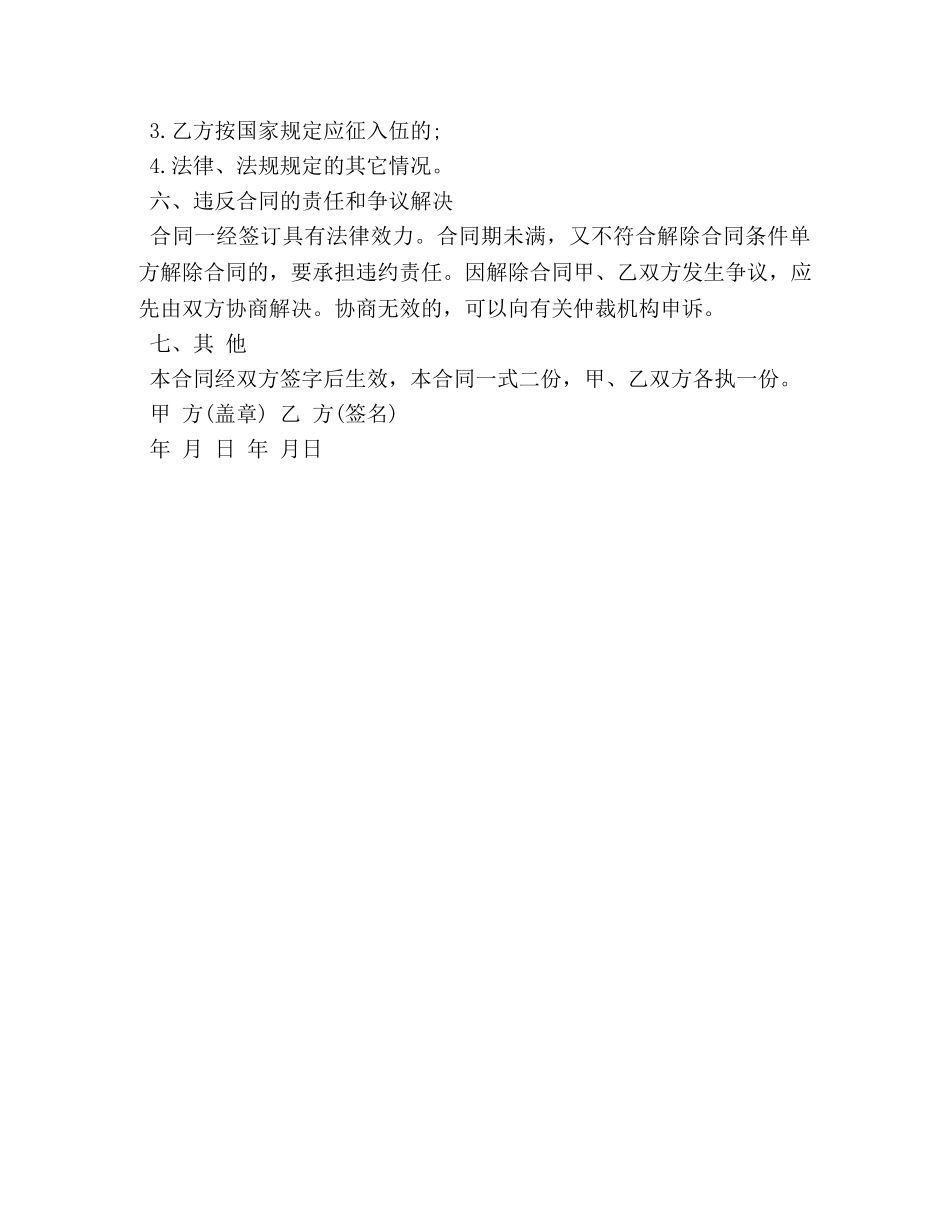 3.乙方按国家规定应征入伍的;

4.法律、法规规定的其它情况。

六、违反合同的责任和争议解决

合同一经签订具有法律效力。合同期未满，又不符合解除合同条件单方解除合同的，要承担违约责任。因解除合同甲、乙双方发生争议，应先由双方协商解决。协商无效的，可以向有关仲裁机构申诉。

七、其 他

本合同经双方签字后生效，本合同一式二份，甲、乙双方各执一份。

甲 方(盖章) 乙 方(签名)

年 月 日 年 月日